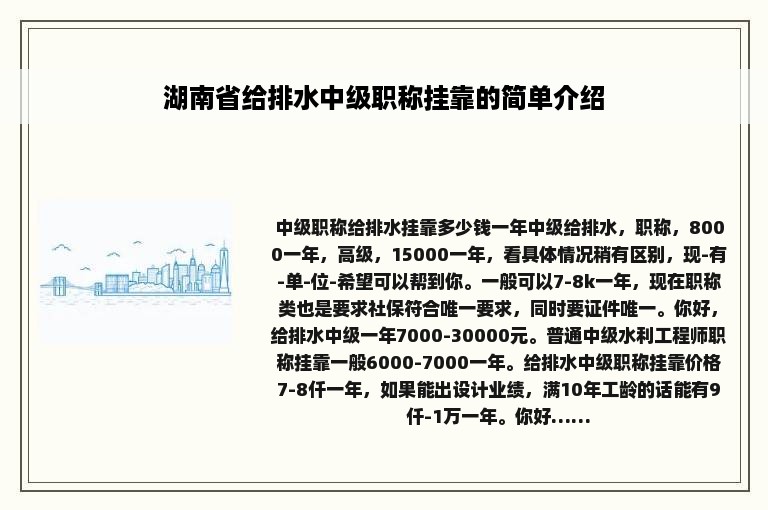 湖南省给排水中级职称挂靠的简单介绍

中级职称给排水挂靠多少钱一年中级给排水，职称，8000一年，高级，15000一年，看具体情况稍有区别，现-有-单-位-希望可以帮到你。一般可以7-8k一年，现在职称类也是要求社保符合唯一要求，同时要证件唯一。你好，给排水中级一年7000-30000元。普通中级水利工程师职称挂靠一般6000-7000一年。给排水中级职称挂靠价格7-8仟一年，如果能出设计业绩，满10年工龄的话能有9仟-1万一年。你好......